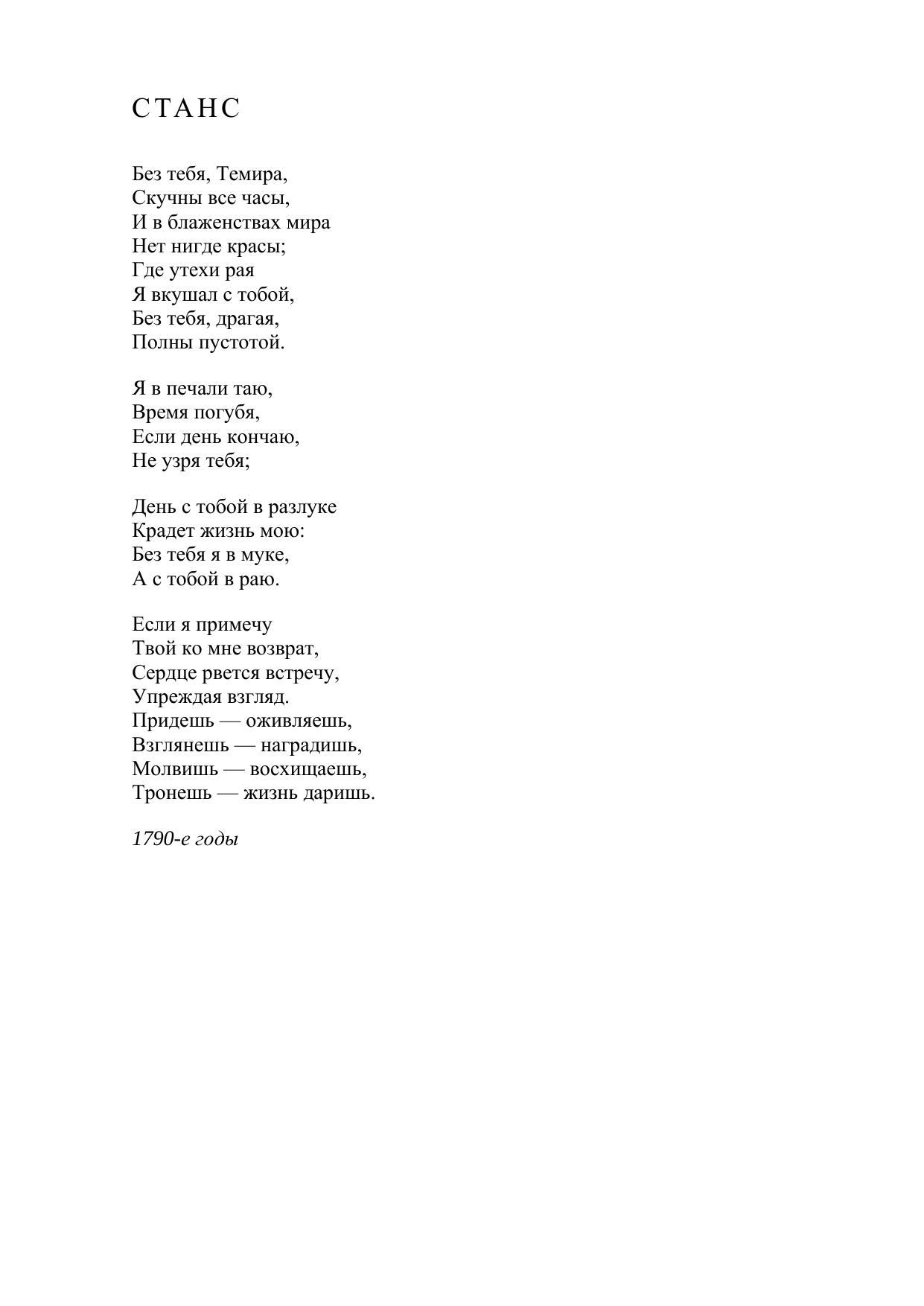 СТАНС

Без тебя, Темира,
Скучны все часы,
И в блаженствах мира
Нет нигде красы;
Где утехи рая
Я вкушал с тобой,
Без тебя, драгая,
Полны пустотой.

Я в печали таю,
Время погубя,
Если день кончаю,
Не узря тебя;

День с тобой в разлуке
Крадет жизнь мою:
Без тебя я в муке,
А с тобой в раю.

Если я примечу
Твой ко мне возврат,
Сердце рвется встречу,
Упреждая взгляд.
Придешь — оживляешь,
Взглянешь — наградишь,
Молвишь — восхищаешь,
Тронешь — жизнь даришь.

1790-е годы